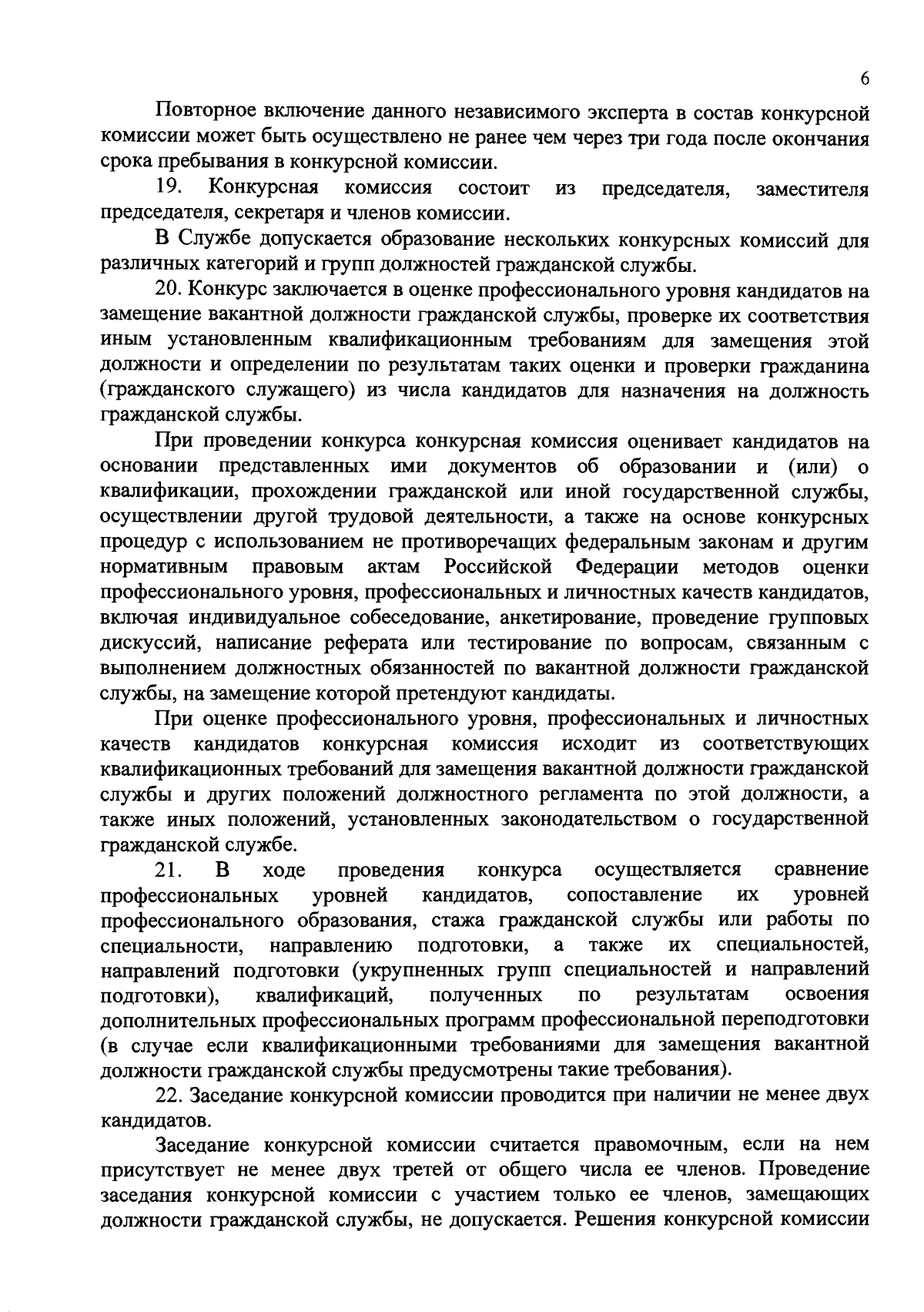 6

Повторное включение данного независимого эксперта в состав конкурсной комиссии может быть осуществлено не ранее чем через три года после окончания срока пребывания в конкурсной комиссии.

19. Конкурсная комиссия состоит из председателя, заместителя председателя, секретаря и членов комиссии.

В Службе допускается образование нескольких конкурсных комиссий для различных категорий и групп должностей гражданской службы.

20. Конкурс заключается в оценке профессионального уровня кандидатов на замещение вакантной должности гражданской службы, проверке их соответствия иным установленным квалификационным требованиям для замещения этой должности и определении по результатам таких оценки и проверки гражданина (гражданского служащего) из числа кандидатов для назначения на должность гражданской службы.

При проведении конкурса конкурсная комиссия оценивает кандидатов на основании представленных ими документов об образовании и (или) о квалификации, прохождении гражданской или иной государственной службы, осуществлении другой трудовой деятельности, а также на основе конкурсных процедур с использованием не противоречащих федеральным законам и другим нормативным правовым актам Российской Федерации методов оценки профессионального уровня, профессиональных и личностных качеств кандидатов, включая индивидуальное собеседование, анкетирование, проведение групповых дискуссий, написание реферата или тестирование по вопросам, связанным с выполнением должностных обязанностей по вакантной должности гражданской службы, на замещение которой претендуют кандидаты.

При оценке профессионального уровня, профессиональных и личностных качеств кандидатов конкурсная комиссия исходит из соответствующих квалификационных требований для замещения вакантной должности гражданской службы и других положений должностного регламента по этой должности, а также иных положений, установленных законодательством о государственной гражданской службе.

21. В ходе проведения конкурса осуществляется сравнение профессиональных уровней кандидатов, сопоставление их уровней профессионального образования, стажа гражданской службы или работы по специальности, направлению подготовки, а также их специальностей, направлений подготовки (укрупненных групп специальностей и направлений подготовки), квалификаций, полученных по результатам освоения дополнительных профессиональных программ профессиональной переподготовки (в случае если квалификационными требованиями для замещения вакантной должности гражданской службы предусмотрены такие требования).

22. Заседание конкурсной комиссии проводится при наличии не менее двух кандидатов.

Заседание конкурсной комиссии считается правомочным, если на нем присутствует не менее двух третей от общего числа ее членов. Проведение заседания конкурсной комиссии с участием только ее членов, замещающих должности гражданской службы, не допускается. Решения конкурсной комиссии